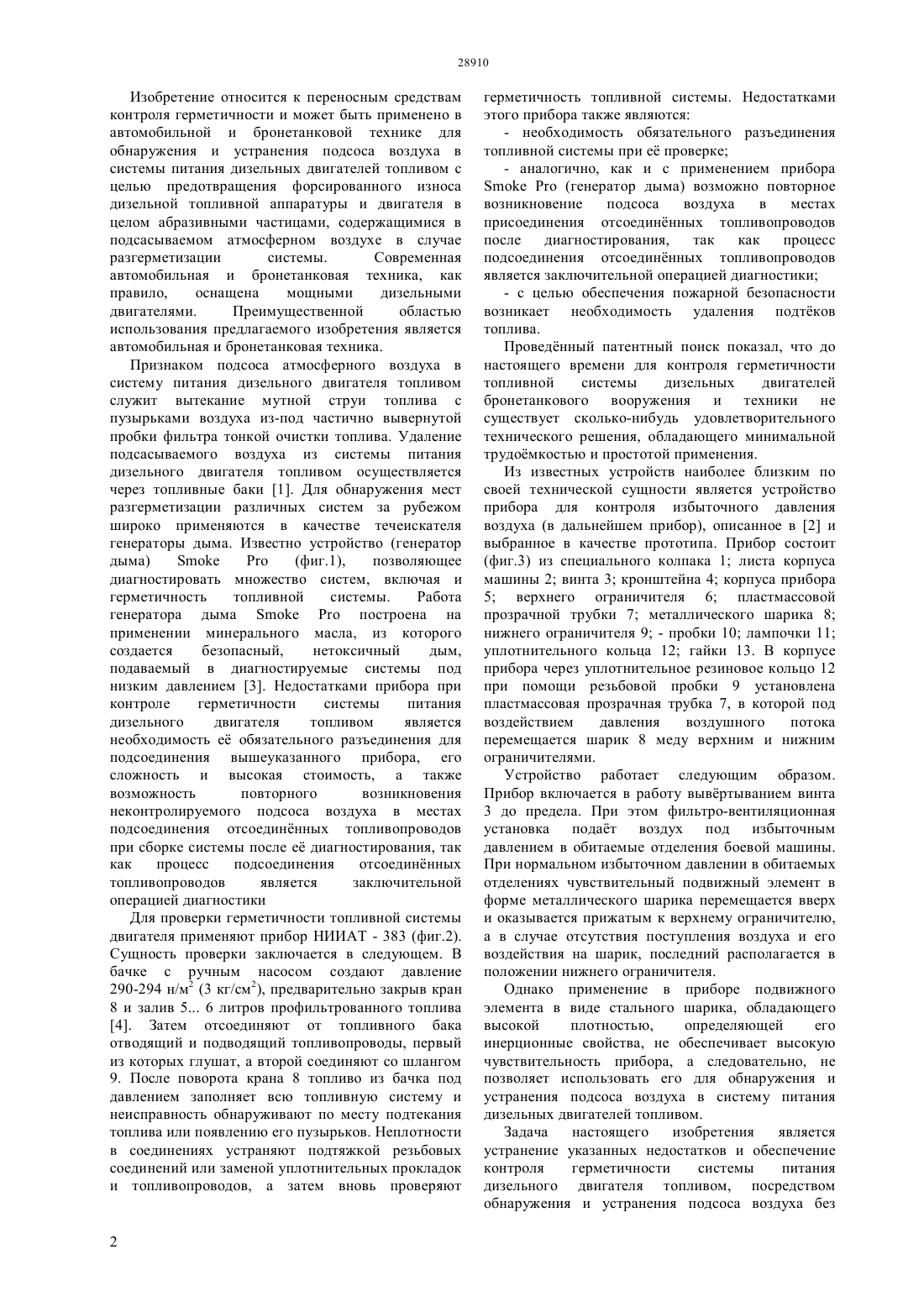 28910

Изобретение относится к переносным средствам контроля герметичности и может быть применено в автомобильной и бронетанковой технике для обнаружения и устранения подсоса воздуха в системы питания дизельных двигателей топливом с целью предотвращения форсированного износа дизельной топливной аппаратуры и двигателя в целом абразивными частицами, содержащимися в подсасываемом атмосферном воздухе в случае разгерметизации системы. Современная автомобильная и бронетанковая техника, как правило, оснащена мощными дизельными двигателями. Преимущественной областью использования предлагаемого изобретения является автомобильная и бронетанковая техника.

Признаком подсоса атмосферного воздуха в систему питания дизельного двигателя топливом служит вытекание мутной струи топлива с пузырьками воздуха из-под частично вывернутой пробки фильтра тонкой очистки топлива. Удаление подсасываемого воздуха из системы питания дизельного двигателя топливом осуществляется через топливные баки [1]. Для обнаружения мест разгерметизации различных систем за рубежом широко применяются в качестве течеискателя генераторы дыма. Известно устройство (генератор дыма) Smoke Pro (фиг.1), позволяющее диагностировать множество систем, включая и герметичность топливной системы. Работа генератора дыма Smoke Pro построена на применении минерального масла, из которого создается безопасный, нетоксичный дым, подаваемый в диагностируемые системы под низким давлением [3]. Недостатками прибора при контроле герметичности системы питания дизельного двигателя топливом является необходимость её обязательного разъединения для подсоединения вышеуказанного прибора, его сложность и высокая стоимость, а также возможность повторного возникновения неконтролируемого подсоса воздуха в местах подсоединения отсоединённых топливопроводов при сборке системы после её диагностирования, так как процесс подсоединения отсоединённых топливопроводов является заключительной операцией диагностики

Для проверки герметичности топливной системы двигателя применяют прибор НИИАТ - 383 (фиг.2). Сущность проверки заключается в следующем. В бачке с ручным насосом создают давление 290-294 н/м$^2$ (3 кг/см$^2$), предварительно закрыв кран 8 и залив 5... 6 литров профильтрованного топлива [4]. Затем отсоединяют от топливного бака отводящий и подводящий топливопроводы, первый из которых глушат, а второй соединяют со шлангом 9. После поворота крана 8 топливо из бачка под давлением заполняет всю топливную систему и неисправность обнаруживают по месту подтекания топлива или появлению его пузырьков. Неплотности в соединениях устраняют подтяжкой резьбовых соединений или заменой уплотнительных прокладок и топливопроводов, а затем вновь проверяют герметичность топливной системы. Недостатками этого прибора также являются:

- необходимость обязательного разъединения топливной системы при её проверке;

- аналогично, как и с применением прибора Smoke Pro (генератор дыма) возможно повторное возникновение подсоса воздуха в местах присоединения отсоединённых топливопроводов после диагностирования, так как процесс подсоединения отсоединённых топливопроводов является заключительной операцией диагностики;

- с целью обеспечения пожарной безопасности возникает необходимость удаления подтёков топлива.

Проведённый патентный поиск показал, что до настоящего времени для контроля герметичности топливной системы дизельных двигателей бронетанкового вооружения и техники не существует сколько-нибудь удовлетворительного технического решения, обладающего минимальной трудоёмкостью и простотой применения.

Из известных устройств наиболее близким по своей технической сущности является устройство прибора для контроля избыточного давления воздуха (в дальнейшем прибор), описанное в [2] и выбранное в качестве прототипа. Прибор состоит (фиг.3) из специального колпака 1; листа корпуса машины 2; винта 3; кронштейна 4; корпуса прибора 5; верхнего ограничителя 6; пластмассовой прозрачной трубки 7; металлического шарика 8; нижнего ограничителя 9; - пробки 10; лампочки 11; уплотнительного кольца 12; гайки 13. В корпусе прибора через уплотнительное резиновое кольцо 12 при помощи резьбовой пробки 9 установлена пластмассовая прозрачная трубка 7, в которой под воздействием давления воздушного потока перемещается шарик 8 меду верхним и нижним ограничителями.

Устройство работает следующим образом. Прибор включается в работу вывёртыванием винта 3 до предела. При этом фильтро-вентиляционная установка подаёт воздух под избыточным давлением в обитаемые отделения боевой машины. При нормальном избыточном давлении в обитаемых отделениях чувствительный подвижный элемент в форме металлического шарика перемещается вверх и оказывается прижатым к верхнему ограничителю, а в случае отсутствия поступления воздуха и его воздействия на шарик, последний располагается в положении нижнего ограничителя.

Однако применение в приборе подвижного элемента в виде стального шарика, обладающего высокой плотностью, определяющей его инерционные свойства, не обеспечивает высокую чувствительность прибора, а следовательно, не позволяет использовать его для обнаружения и устранения подсоса воздуха в систему питания дизельных двигателей топливом.

Задача настоящего изобретения является устранение указанных недостатков и обеспечение контроля герметичности системы питания дизельного двигателя топливом, посредством обнаружения и устранения подсоса воздуха без

2